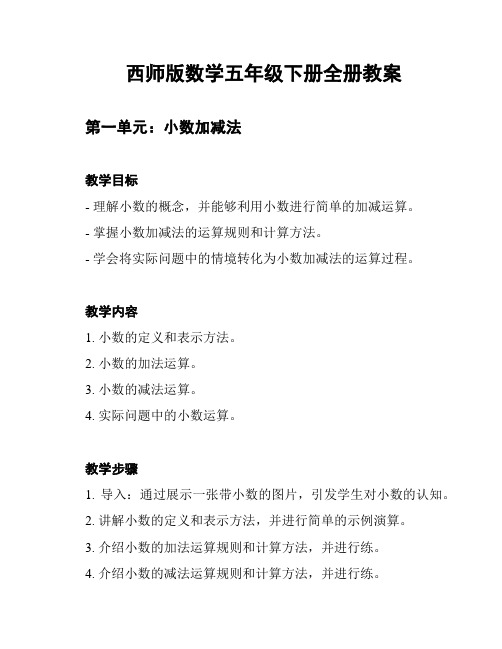 西师版数学五年级下册全册教案

第一单元：小数加减法

教学目标

- 理解小数的概念，并能够利用小数进行简单的加减运算。

- 掌握小数加减法的运算规则和计算方法。

- 学会将实际问题中的情境转化为小数加减法的运算过程。

教学内容

1. 小数的定义和表示方法。

2. 小数的加法运算。

3. 小数的减法运算。

4. 实际问题中的小数运算。

教学步骤

1. 导入：通过展示一张带小数的图片，引发学生对小数的认知。

2. 讲解小数的定义和表示方法，并进行简单的示例演算。

3. 介绍小数的加法运算规则和计算方法，并进行练。

4. 介绍小数的减法运算规则和计算方法，并进行练。